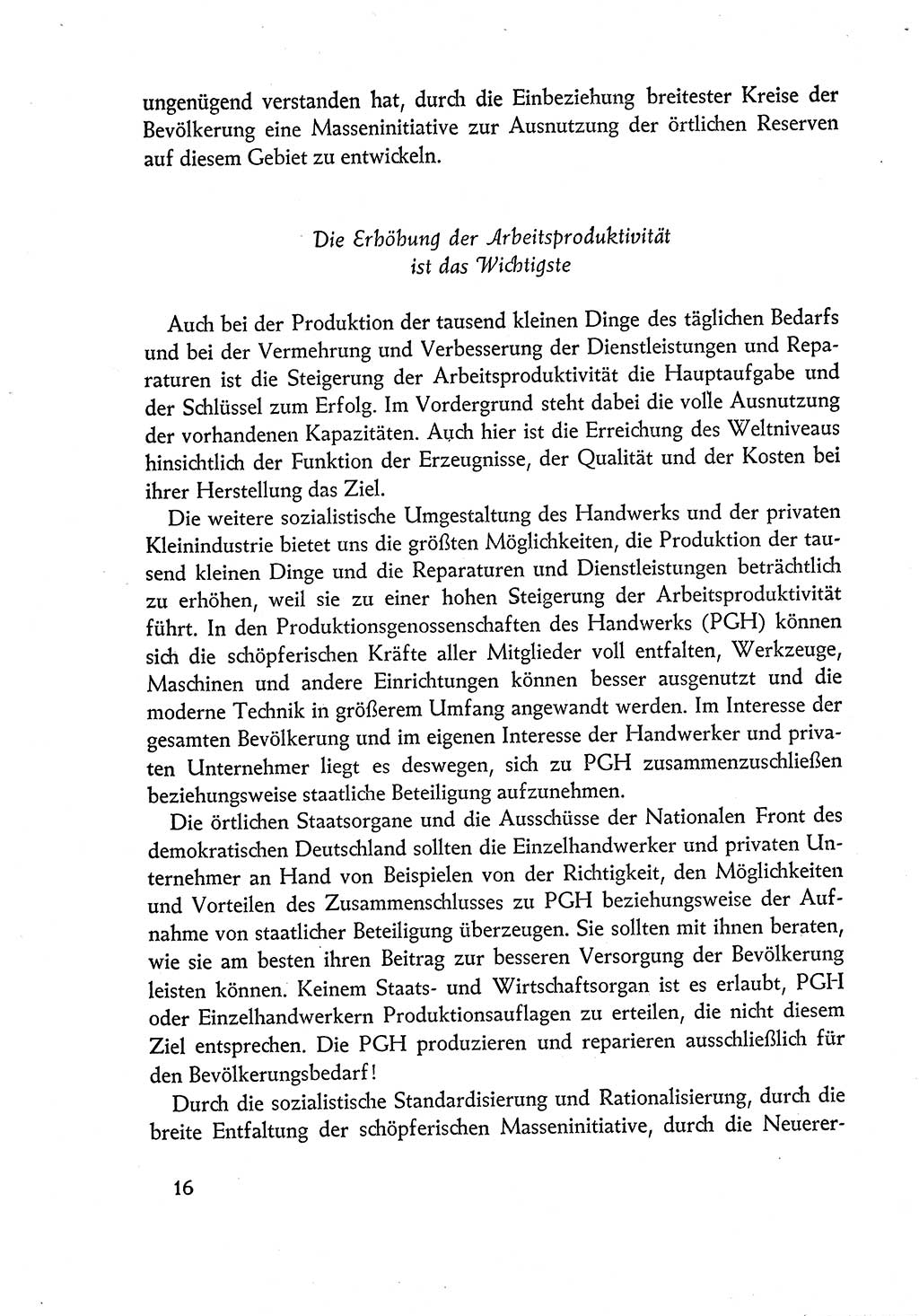 ungenügend verstanden hat, durch die Einbeziehung breitester Kreise der Bevölkerung eine Masseninitiative zur Ausnutzung der örtlichen Reserven auf diesem Gebiet zu entwickeln.

Die Erhöhung der Arbeitsproduktivität ist das Wichtigste

Auch bei der Produktion der tausend kleinen Dinge des täglichen Bedarfs und bei der Vermehrung und Verbesserung der Dienstleistungen und Reparaturen ist die Steigerung der Arbeitsproduktivität die Hauptaufgabe und der Schlüssel zum Erfolg. Im Vordergrund steht dabei die volle Ausnutzung der vorhandenen Kapazitäten. Auch hier ist die Erreichung des Weltniveaus hinsichtlich der Funktion der Erzeugnisse, der Qualität und der Kosten bei ihrer Herstellung das Ziel.

Die weitere sozialistische Umgestaltung des Handwerks und der privaten Kleinindustrie bietet uns die größten Möglichkeiten, die Produktion der tausend kleinen Dinge und die Reparaturen und Dienstleistungen beträchtlich zu erhöhen, weil sie zu einer hohen Steigerung der Arbeitsproduktivität führt. In den Produktionsgenossenschaften des Handwerks (PGH) können sich die schöpferischen Kräfte aller Mitglieder voll entfalten, Werkzeuge, Maschinen und andere Einrichtungen können besser ausgenutzt und die moderne Technik in größerem Umfang angewandt werden. Im Interesse der gesamten Bevölkerung und im eigenen Interesse der Handwerker und privaten Unternehmer liegt es deswegen, sich zu PGH zusammenzuschließen beziehungsweise staatliche Beteiligung aufzunehmen.

Die örtlichen Staatsorgane und die Ausschüsse der Nationalen Front des demokratischen Deutschland sollten die Einzelhandwerker und privaten Unternehmer an Hand von Beispielen von der Richtigkeit, den Möglichkeiten und Vorteilen des Zusammenschlusses zu PGH beziehungsweise der Aufnahme von staatlicher Beteiligung überzeugen. Sie sollten mit ihnen beraten, wie sie am besten ihren Beitrag zur besseren Versorgung der Bevölkerung leisten können. Keinem Staats- und Wirtschaftsorgan ist es erlaubt, PGH oder Einzelhandwerkern Produktionsauflagen zu erteilen, die nicht diesem Ziel entsprechen. Die PGH produzieren und reparieren ausschließlich für den Bevölkerungsbedarf!

Durch die sozialistische Standardisierung und Rationalisierung, durch die breite Entfaltung der schöpferischen Masseninitiative, durch die Neuerer-

16